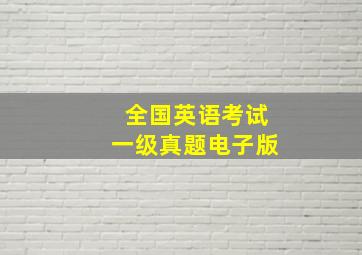 全国英语考试
一级真题电子版